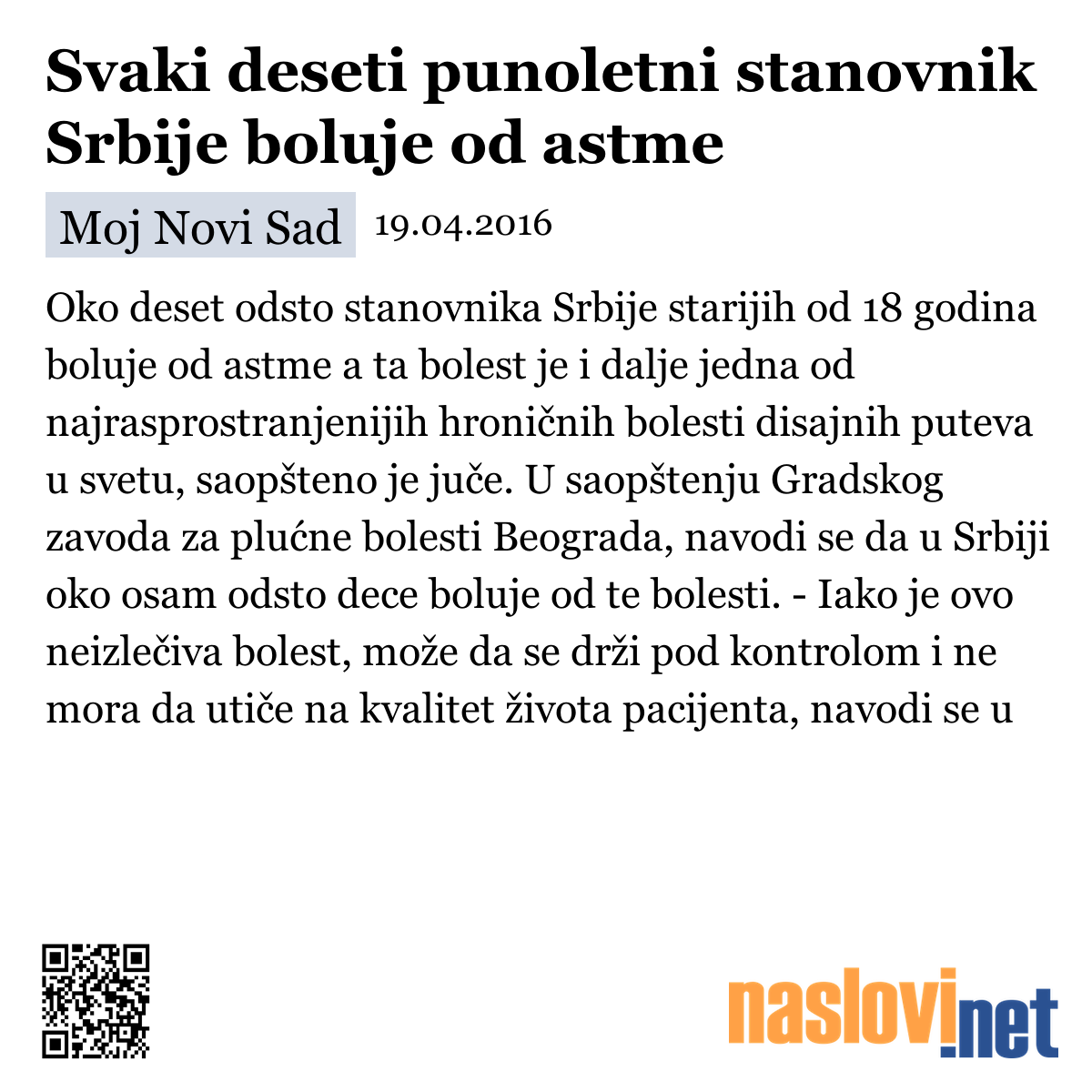 Svaki deseti punoletni stanovnik Srbije boluje od astme

Moj Novi Sad 19.04.2016

Oko deset odsto stanovnika Srbije starijih od 18 godina boluje od astme a ta bolest je i dalje jedna od najrasprostranjenijih hroničnih bolesti disajnih puteva u svetu, saopšteno je juče. U saopštenju Gradskog zavoda za plućne bolesti Beograda, navodi se da u Srbiji oko osam odsto dece boluje od te bolesti. - Iako je ovo neizlečiva bolest, može da se drži pod kontrolom i ne mora da utiče na kvalitet života pacijenta, navodi se u

naslovi.net